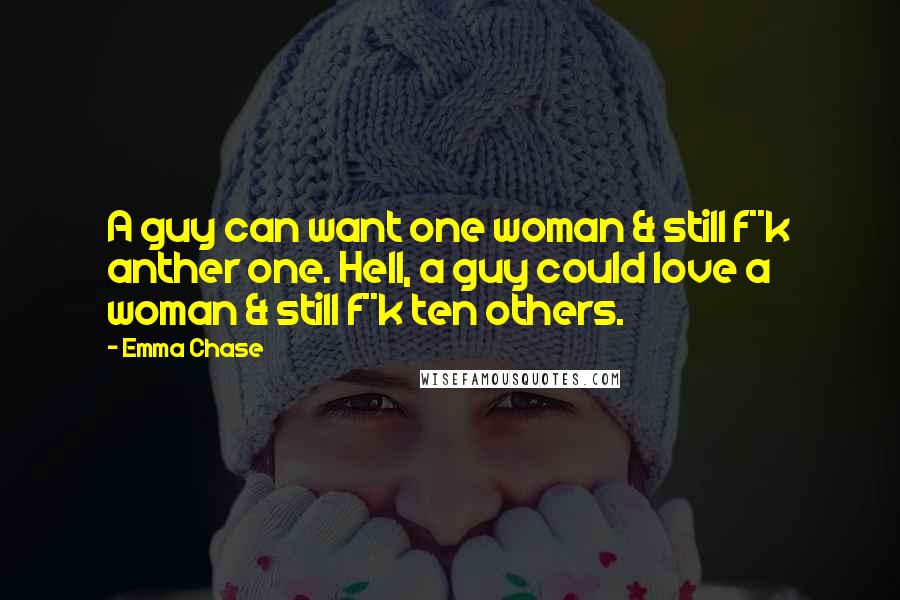 A guy can want one woman & still f**k anther one. Hell, a guy could love a woman & still f**k ten others.

- Emma Chase

WISEFAMOUSQUOTES.COM